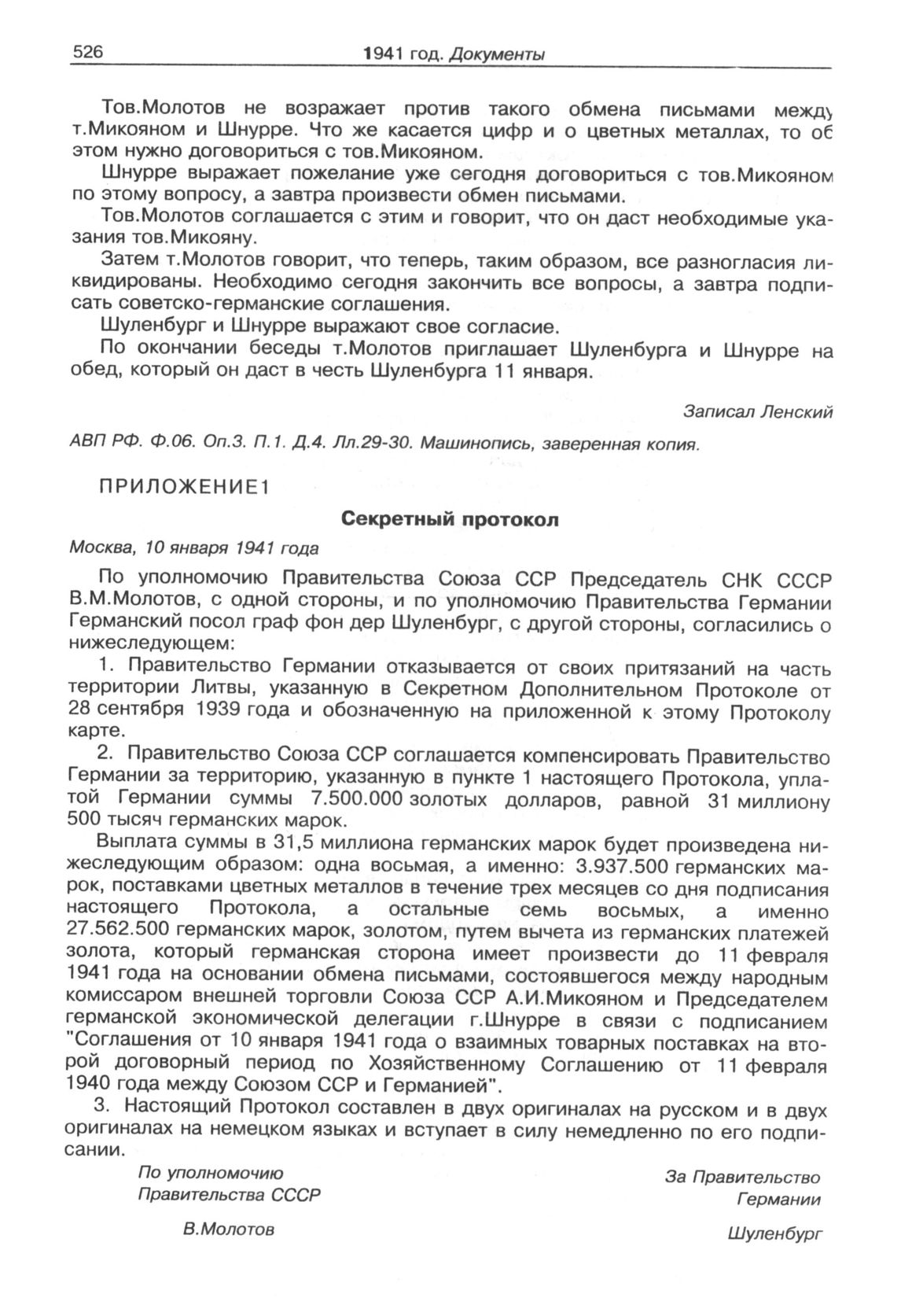 526 1941 год. Документы

Тов.Молотов не возражает против такого обмена письмами между т.Микояном и Шнурре. Что же касается цифр и о цветных металлах, то об этом нужно договориться с тов.Микояном.

Шнурре выражает пожелание уже сегодня договориться с тов.Микояном по этому вопросу, а завтра произвести обмен письмами.

Тов.Молотов соглашается с этим и говорит, что он даст необходимые указания тов.Микояну.

Затем т.Молотов говорит, что теперь, таким образом, все разногласия ликвидированы. Необходимо сегодня закончить все вопросы, а завтра подписать советско-германские соглашения.

Шуленбург и Шнурре выражают свое согласие.

По окончании беседы т.Молотов приглашает Шуленбурга и Шнурре на обед, который он даст в честь Шуленбурга 11 января.

Записал Ленский

АВП РФ. Ф.06. Оп.3. П.1. Д.4. Лл.29-30. Машинопись, заверенная копия.

ПРИЛОЖЕНИЕ1

Секретный протокол

Москва, 10 января 1941 года

По уполномочию Правительства Союза ССР Председатель СНК СССР В.М.Молотов, с одной стороны, и по уполномочию Правительства Германии Германский посол граф фон дер Шуленбург, с другой стороны, согласились о нижеследующем:

1. Правительство Германии отказывается от своих притязаний на часть территории Литвы, указанную в Секретном Дополнительном Протоколе от 28 сентября 1939 года и обозначенную на приложенной к этому Протоколу карте.

2. Правительство Союза ССР соглашается компенсировать Правительство Германии за территорию, указанную в пункте 1 настоящего Протокола, уплатой Германии суммы 7.500.000 золотых долларов, равной 31 миллиону 500 тысяч германских марок.

Выплата суммы в 31,5 миллиона германских марок будет произведена нижеследующим образом: одна восьмая, а именно: 3.937.500 германских марок, поставками цветных металлов в течение трех месяцев со дня подписания настоящего Протокола, а остальные семь восьмых, а именно 27.562.500 германских марок, золотом, путем вычета из германских платежей золота, который германская сторона имеет произвести до 11 февраля 1941 года на основании обмена письмами, состоявшегося между народным комиссаром внешней торговли Союза ССР А.И.Микояном и Председателем германской экономической делегации г.Шнурре в связи с подписанием "Соглашения от 10 января 1941 года о взаимных товарных поставках на второй договорный период по Хозяйственному Соглашению от 11 февраля 1940 года между Союзом ССР и Германией".

3. Настоящий Протокол составлен в двух оригиналах на русском и в двух оригиналах на немецком языках и вступает в силу немедленно по его подписании.

По уполномочию Правительства СССР

В.Молотов

За Правительство Германии

Шуленбург